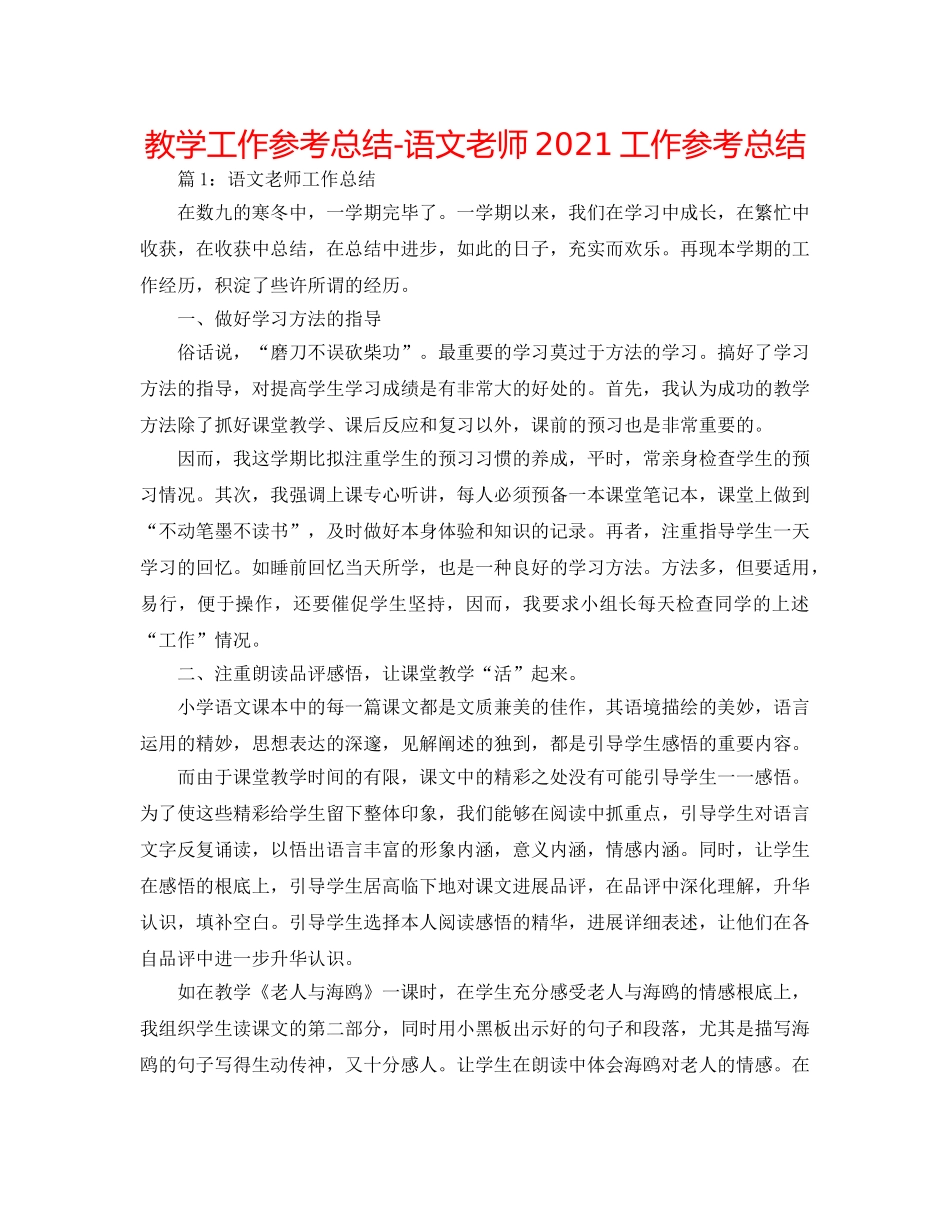 教学工作参考总结-语文老师 2021 工作参考总结

篇 1：语文老师工作总结

在数九的寒冬中，一学期完毕了。一学期以来，我们在学习中成长，在繁忙中收获，在收获中总结，在总结中进步，如此的日子，充实而欢乐。再现本学期的工作经历，积淀了些许所谓的经历。

一、做好学习方法的指导

俗话说，“磨刀不误砍柴功”。最重要的学习莫过于方法的学习。搞好了学习方法的指导，对提高学生学习成绩是有非常大的好处的。首先，我认为成功的教学方法除了抓好课堂教学、课后反应和复习以外，课前的预习也是非常重要的。

因而，我这学期比拟注重学生的预习习惯的养成，平时，常亲身检查学生的预习情况。其次，我强调上课专心听讲，每人必须预备一本课堂笔记本，课堂上做到“不动笔墨不读书”，及时做好本身体验和知识的记录。再者，注重指导学生一天学习的回忆。如睡前回忆当天所学，也是一种良好的学习方法。方法多，但要适用，易行，便于操作，还要催促学生坚持，因而，我要求小组长每天检查同学的上述“工作”情况。

二、注重朗读品评感悟，让课堂教学“活”起来。

小学语文课本中的每一篇课文都是文质兼美的佳作，其语境描绘的美妙，语言运用的精妙，思想表达的深邃，见解阐述的独到，都是引导学生感悟的重要内容。

而由于课堂教学时间的有限，课文中的精彩之处没有可能引导学生一一感悟。为了使这些精彩给学生留下整体印象，我们能够在阅读中抓重点，引导学生对语言文字反复诵读，以悟出语言丰富的形象内涵，意义内涵，情感内涵。同时，让学生在感悟的根底上，引导学生居高临下地对课文进展品评，在品评中深化理解，升华认识，填补空白。引导学生选择本人阅读感悟的精华，进展详细表述，让他们在各自品评中进一步升华认识。

如在教学《老人与海鸥》一课时，在学生充分感受老人与海鸥的情感根底上，我组织学生读课文的第二部分，同时用小黑板出示好的句子和段落，尤其是描写海鸥的句子写得生动传神，又十分感人。让学生在朗读中体会海鸥对老人的情感。在